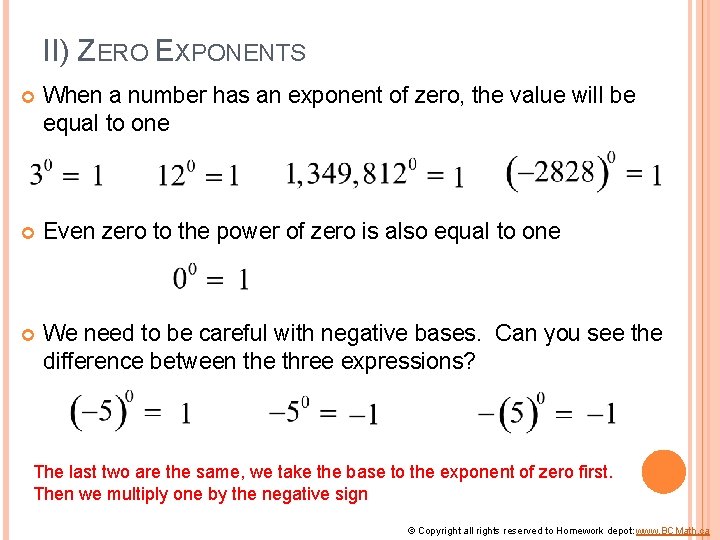 II) ZERO EXPONENTS

• When a number has an exponent of zero, the value will be equal to one

$3^0 = 1$ $12^0 = 1$ $1,349,812^0 = 1$ $(-2828)^0 = 1$

• Even zero to the power of zero is also equal to one

$0^0 = 1$

• We need to be careful with negative bases. Can you see the difference between the three expressions?

$(-5)^0 = 1$ $-5^0 = -1$ $-(5)^0 = -1$

The last two are the same, we take the base to the exponent of zero first. Then we multiply one by the negative sign

© Copyright all rights reserved to Homework depot: www.BCMath.ca